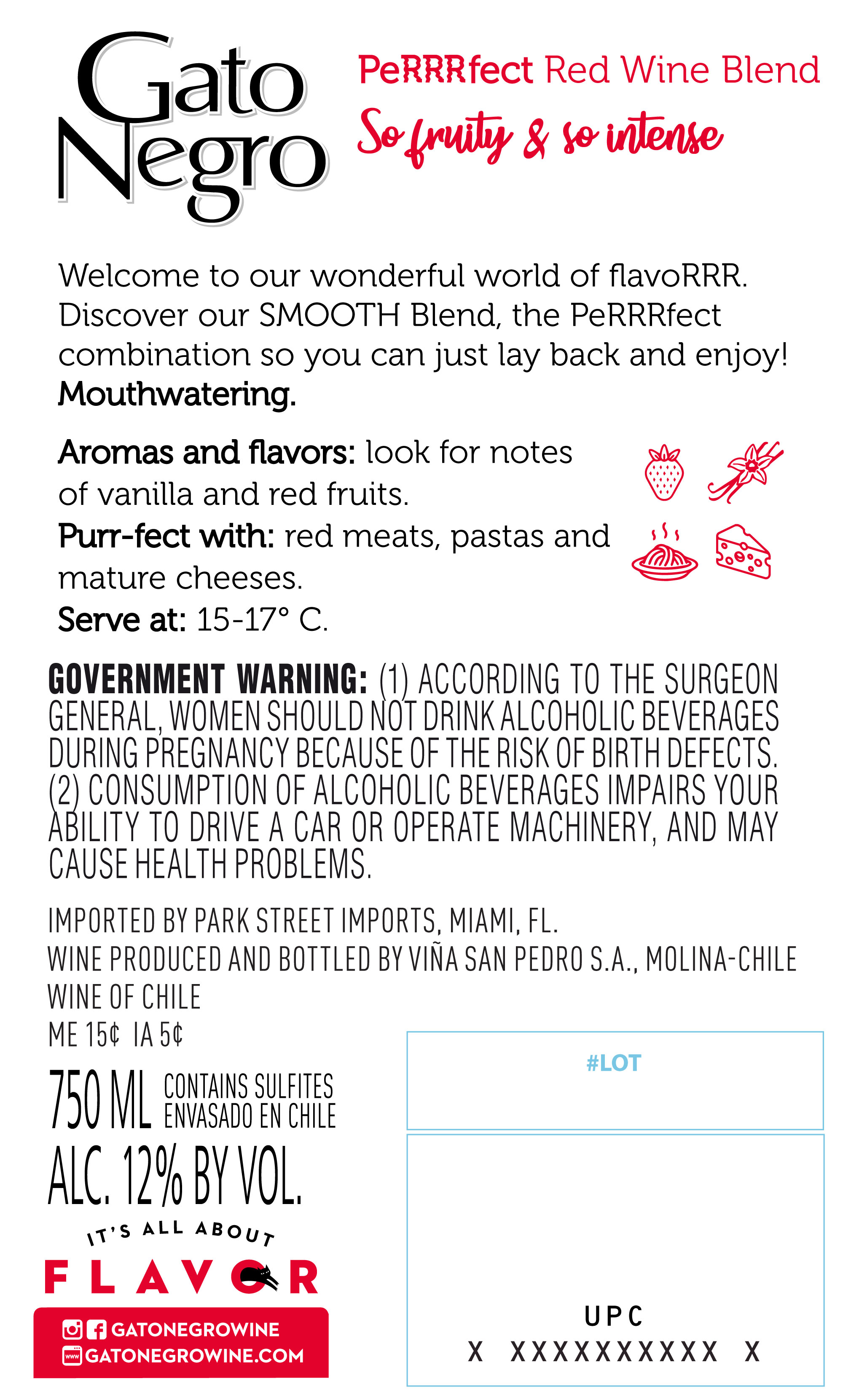 Gato Negro

PeRRRfect Red Wine Blend

So fruity & so intense

Welcome to our wonderful world of flavoRRR. Discover our SMOOTH Blend, the PeRRRfect combination so you can just lay back and enjoy! Mouthwatering.

Aromas and flavors: look for notes of vanilla and red fruits.

Purr-fect with: red meats, pastas and mature cheeses.

Serve at: 15-17° C.

GOVERNMENT WARNING: (1) ACCORDING TO THE SURGEON GENERAL, WOMEN SHOULD NOT DRINK ALCOHOLIC BEVERAGES DURING PREGNANCY BECAUSE OF THE RISK OF BIRTH DEFECTS. (2) CONSUMPTION OF ALCOHOLIC BEVERAGES IMPAIRS YOUR ABILITY TO DRIVE A CAR OR OPERATE MACHINERY, AND MAY CAUSE HEALTH PROBLEMS.

IMPORTED BY PARK STREET IMPORTS, MIAMI, FL.
WINE PRODUCED AND BOTTLED BY VIÑA SAN PEDRO S.A., MOLINA-CHILE
WINE OF CHILE
ME 15¢ IA 5¢

750 ML CONTAINS SULFITES
ENVASADO EN CHILE
ALC. 12% BY VOL.

IT'S ALL ABOUT
FLAVOR

GATONEGROWINE
GATONEGROWINE.COM

#LOT

UPC
X XXXXXXXXXX X